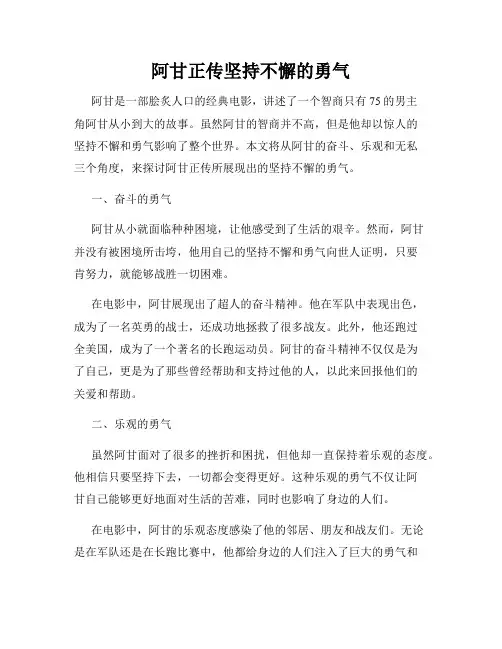 阿甘正传坚持不懈的勇气

阿甘是一部脍炙人口的经典电影，讲述了一个智商只有75的男主角阿甘从小到大的故事。虽然阿甘的智商并不高，但是他却以惊人的坚持不懈和勇气影响了整个世界。本文将从阿甘的奋斗、乐观和无私三个角度，来探讨阿甘正传所展现出的坚持不懈的勇气。

一、奋斗的勇气

阿甘从小就面临种种困境，让他感受到了生活的艰辛。然而，阿甘并没有被困境所击垮，他用自己的坚持不懈和勇气向世人证明，只要肯努力，就能够战胜一切困难。

在电影中，阿甘展现出了超人的奋斗精神。他在军队中表现出色，成为了一名英勇的战士，还成功地拯救了很多战友。此外，他还跑过全美国，成为了一个著名的长跑运动员。阿甘的奋斗精神不仅仅是为了自己，更是为了那些曾经帮助和支持过他的人，以此来回报他们的关爱和帮助。

二、乐观的勇气

虽然阿甘面对了很多的挫折和困扰，但他却一直保持着乐观的态度。他相信只要坚持下去，一切都会变得更好。这种乐观的勇气不仅让阿甘自己能够更好地面对生活的苦难，同时也影响了身边的人们。

在电影中，阿甘的乐观态度感染了他的邻居、朋友和战友们。无论是在军队还是在长跑比赛中，他都给身边的人们注入了巨大的勇气和